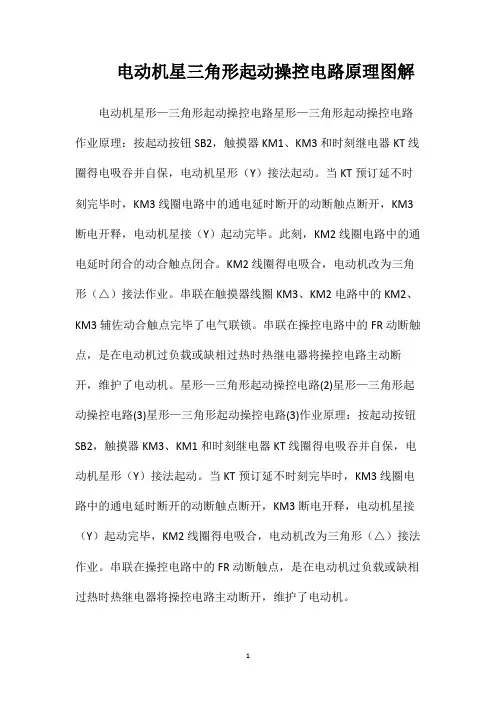 电动机星三角形起动操控电路原理图解

电动机星形—三角形起动操控电路星形—三角形起动操控电路作业原理：按起动按钮 SB2，触摸器 KM1、KM3 和时刻继电器 KT 线圈得电吸吞并自保，电动机星形（Y）接法起动。当 KT 预订延不时刻完毕时，KM3 线圈电路中的通电延时断开的动断触点断开，KM3 断电开释，电动机星接（Y）起动完毕。此刻，KM2 线圈电路中的通电延时闭合的动合触点闭合。KM2 线圈得电吸合，电动机改为三角形（△）接法作业。串联在触摸器线圈 KM3、KM2 电路中的 KM2、KM3 辅佐动合触点完毕了电气联锁。串联在操控电路中的 FR 动断触点，是在电动机过负载或缺相过热时热继电器将操控电路主动断开，维护了电动机。星形—三角形起动操控电路(2)星形—三角形起动操控电路(3)星形—三角形起动操控电路(3)作业原理：按起动按钮 SB2，触摸器 KM3、KM1 和时刻继电器 KT 线圈得电吸吞并自保，电动机星形（Y）接法起动。当 KT 预订延不时刻完毕时，KM3 线圈电路中的通电延时断开的动断触点断开，KM3 断电开释，电动机星接（Y）起动完毕，KM2 线圈得电吸合，电动机改为三角形（△）接法作业。串联在操控电路中的 FR 动断触点，是在电动机过负载或缺相过热时热继电器将操控电路主动断开，维护了电动机。

1